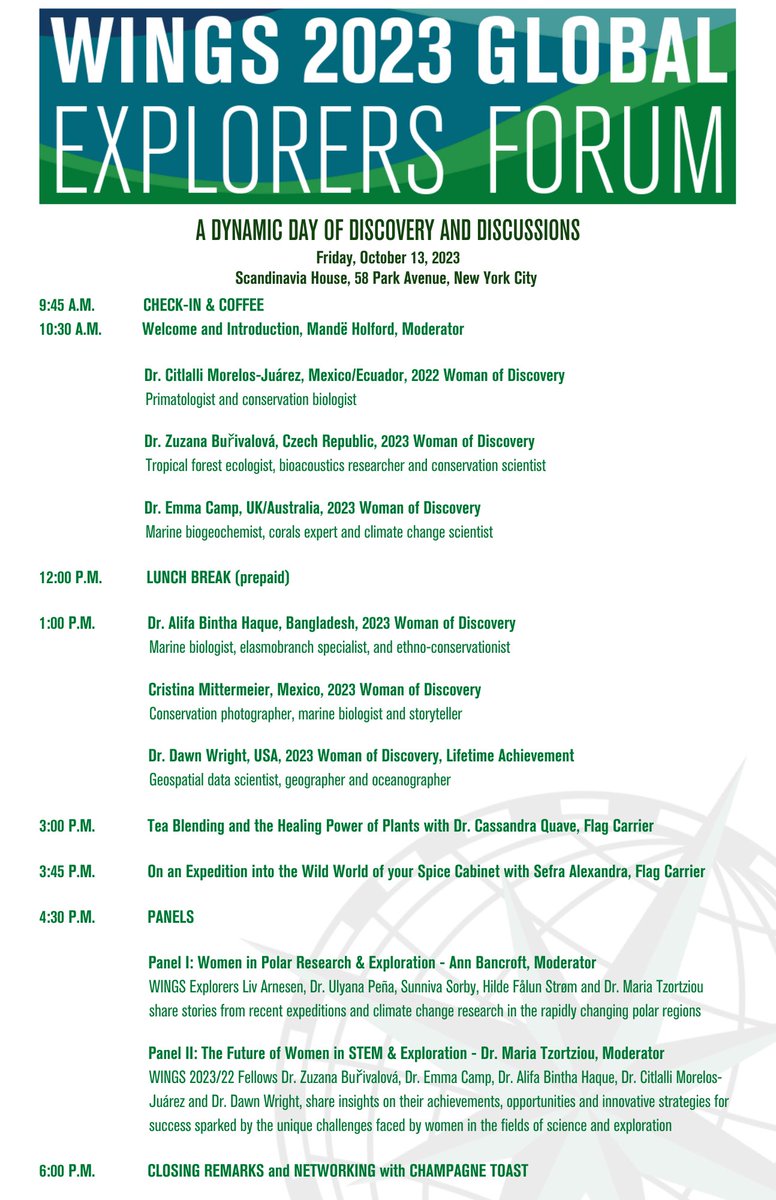 WINGS 2023 GLOBAL EXPLORERS FORUM

A DYNAMIC DAY OF DISCOVERY AND DISCUSSIONS
Friday, October 13, 2023
Scandinavia House, 58 Park Avenue, New York City

9:45 A.M. CHECK-IN & COFFEE
10:30 A.M. Welcome and Introduction, Mandë Holford, Moderator

Dr. Citlalli Morelos-Juárez, Mexico/Ecuador, 2022 Woman of Discovery
Primatologist and conservation biologist

Dr. Zuzana Buřivalová, Czech Republic, 2023 Woman of Discovery
Tropical forest ecologist, bioacoustics researcher and conservation scientist

Dr. Emma Camp, UK/Australia, 2023 Woman of Discovery
Marine biogeochemist, corals expert and climate change scientist

12:00 P.M. LUNCH BREAK (prepaid)

1:00 P.M. Dr. Alifa Bintha Haque, Bangladesh, 2023 Woman of Discovery
Marine biologist, elasmobranch specialist, and ethno-conservationist

Cristina Mittermeier, Mexico, 2023 Woman of Discovery
Conservation photographer, marine biologist and storyteller

Dr. Dawn Wright, USA, 2023 Woman of Discovery, Lifetime Achievement
Geospatial data scientist, geographer and oceanographer

3:00 P.M. Tea Blending and the Healing Power of Plants with Dr. Cassandra Quave, Flag Carrier

3:45 P.M. On an Expedition into the Wild World of your Spice Cabinet with Sefra Alexandra, Flag Carrier

4:30 P.M. PANELS

Panel I: Women in Polar Research & Exploration - Ann Bancroft, Moderator
WINGS Explorers Liv Arnesen, Dr. Ulyana Peña, Sunniva Sorby, Hilde Fålun Strøm and Dr. Maria Tzortziou share stories from recent expeditions and climate change research in the rapidly changing polar regions

Panel II: The Future of Women in STEM & Exploration - Dr. Maria Tzortziou, Moderator
WINGS 2023/22 Fellows Dr. Zuzana Buřivalová, Dr. Emma Camp, Dr. Alifa Bintha Haque, Dr. Citlalli Morelos-Juárez and Dr. Dawn Wright, share insights on their achievements, opportunities and innovative strategies for success sparked by the unique challenges faced by women in the fields of science and exploration

6:00 P.M. CLOSING REMARKS and NETWORKING with CHAMPAGNE TOAST